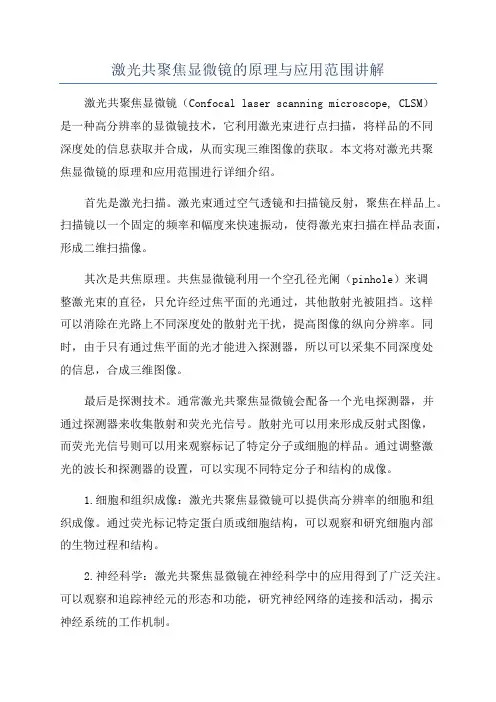 激光共聚焦显微镜的原理与应用范围讲解

激光共聚焦显微镜（Confocal laser scanning microscope, CLSM）是一种高分辨率的显微镜技术，它利用激光束进行点扫描，将样品的不同深度处的信息获取并合成，从而实现三维图像的获取。本文将对激光共聚焦显微镜的原理和应用范围进行详细介绍。

首先是激光扫描。激光束通过空气透镜和扫描镜反射，聚焦在样品上。扫描镜以一个固定的频率和幅度来快速振动，使得激光束扫描在样品表面，形成二维扫描像。

其次是共焦原理。共焦显微镜利用一个空孔径光阑（pinhole）来调整激光束的直径，只允许经过焦平面的光通过，其他散射光被阻挡。这样可以消除在光路上不同深度处的散射光干扰，提高图像的纵向分辨率。同时，由于只有通过焦平面的光才能进入探测器，所以可以采集不同深度处的信息，合成三维图像。

最后是探测技术。通常激光共聚焦显微镜会配备一个光电探测器，并通过探测器来收集散射和荧光光信号。散射光可以用来形成反射式图像，而荧光光信号则可以用来观察标记了特定分子或细胞的样品。通过调整激光的波长和探测器的设置，可以实现不同特定分子和结构的成像。

1.细胞和组织成像：激光共聚焦显微镜可以提供高分辨率的细胞和组织成像。通过荧光标记特定蛋白质或细胞结构，可以观察和研究细胞内部的生物过程和结构。

2.神经科学：激光共聚焦显微镜在神经科学中的应用得到了广泛关注。可以观察和追踪神经元的形态和功能，研究神经网络的连接和活动，揭示神经系统的工作机制。